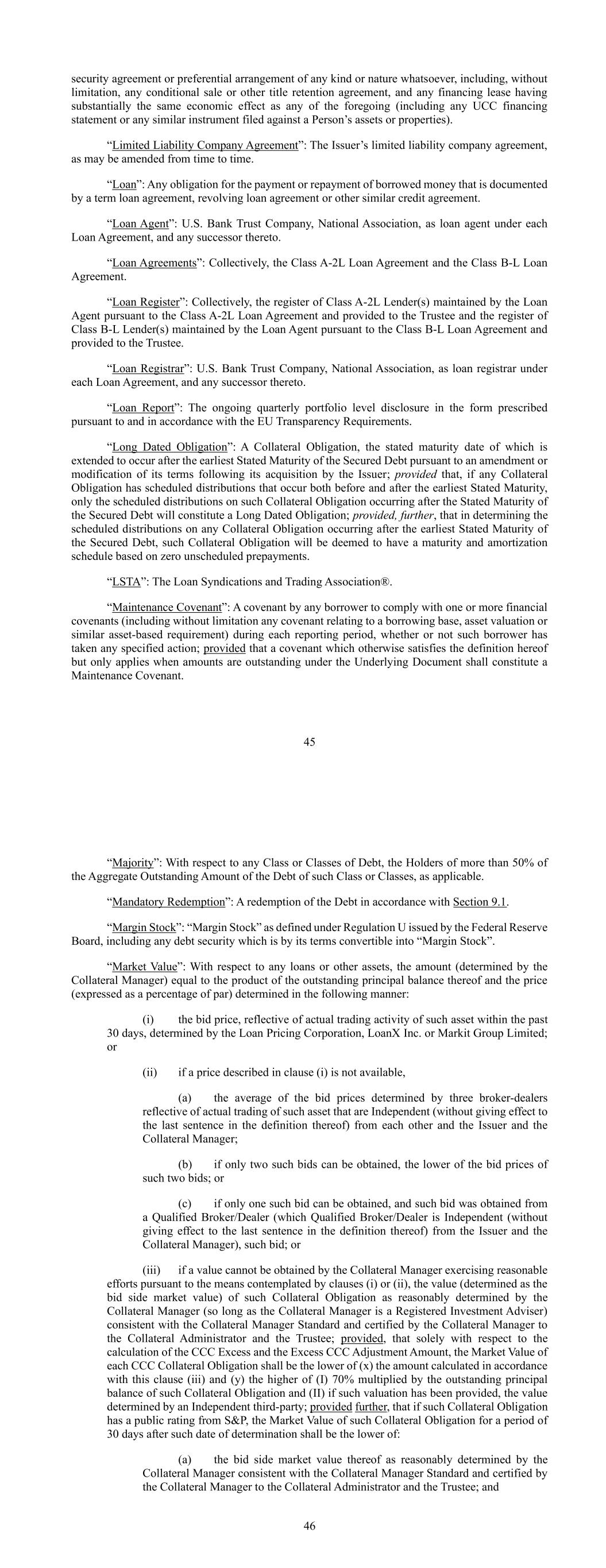 security agreement or preferential arrangement of any kind or nature whatsoever, including, without limitation, any conditional sale or other title retention agreement, and any financing lease having substantially the same economic effect as any of the foregoing (including any UCC financing statement or any similar instrument filed against a Person's assets or properties).

"Limited Liability Company Agreement": The Issuer's limited liability company agreement, as may be amended from time to time.

"Loan": Any obligation for the payment or repayment of borrowed money that is documented by a term loan agreement, revolving loan agreement or other similar credit agreement.

"Loan Agent": U.S. Bank Trust Company, National Association, as loan agent under each Loan Agreement, and any successor thereto.

"Loan Agreements": Collectively, the Class A-2L Loan Agreement and the Class B-L Loan Agreement.

"Loan Register": Collectively, the register of Class A-2L Lender(s) maintained by the Loan Agent pursuant to the Class A-2L Loan Agreement and provided to the Trustee and the register of Class B-L Lender(s) maintained by the Loan Agent pursuant to the Class B-L Loan Agreement and provided to the Trustee.

"Loan Registrar": U.S. Bank Trust Company, National Association, as loan registrar under each Loan Agreement, and any successor thereto.

"Loan Report": The ongoing quarterly portfolio level disclosure in the form prescribed pursuant to and in accordance with the EU Transparency Requirements.

"Long Dated Obligation": A Collateral Obligation, the stated maturity date of which is extended to occur after the earliest Stated Maturity of the Secured Debt pursuant to an amendment or modification of its terms following its acquisition by the Issuer; provided that, if any Collateral Obligation has scheduled distributions that occur both before and after the earliest Stated Maturity, only the scheduled distributions on such Collateral Obligation occurring after the Stated Maturity of the Secured Debt will constitute a Long Dated Obligation; provided, further, that in determining the scheduled distributions on any Collateral Obligation occurring after the earliest Stated Maturity of the Secured Debt, such Collateral Obligation will be deemed to have a maturity and amortization schedule based on zero unscheduled prepayments.

"LSTA": The Loan Syndications and Trading Association®.

"Maintenance Covenant": A covenant by any borrower to comply with one or more financial covenants (including without limitation any covenant relating to a borrowing base, asset valuation or similar asset-based requirement) during each reporting period, whether or not such borrower has taken any specified action; provided that a covenant which otherwise satisfies the definition hereof but only applies when amounts are outstanding under the Underlying Document shall constitute a Maintenance Covenant.

45

"Majority": With respect to any Class or Classes of Debt, the Holders of more than 50% of the Aggregate Outstanding Amount of the Debt of such Class or Classes, as applicable.

"Mandatory Redemption": A redemption of the Debt in accordance with Section 9.1.

"Margin Stock": "Margin Stock" as defined under Regulation U issued by the Federal Reserve Board, including any debt security which is by its terms convertible into "Margin Stock".

"Market Value": With respect to any loans or other assets, the amount (determined by the Collateral Manager) equal to the product of the outstanding principal balance thereof and the price (expressed as a percentage of par) determined in the following manner:

(i) the bid price, reflective of actual trading activity of such asset within the past 30 days, determined by the Loan Pricing Corporation, LoanX Inc. or Markit Group Limited; or

(ii) if a price described in clause (i) is not available,

(a) the average of the bid prices determined by three broker-dealers reflective of actual trading of such asset that are Independent (without giving effect to the last sentence in the definition thereof) from each other and the Issuer and the Collateral Manager;

(b) if only two such bids can be obtained, the lower of the bid prices of such two bids; or

(c) if only one such bid can be obtained, and such bid was obtained from a Qualified Broker/Dealer (which Qualified Broker/Dealer is Independent (without giving effect to the last sentence in the definition thereof) from the Issuer and the Collateral Manager), such bid; or

(iii) if a value cannot be obtained by the Collateral Manager exercising reasonable efforts pursuant to the means contemplated by clauses (i) or (ii), the value (determined as the bid side market value) of such Collateral Obligation as reasonably determined by the Collateral Manager (so long as the Collateral Manager is a Registered Investment Adviser) consistent with the Collateral Manager Standard and certified by the Collateral Manager to the Collateral Administrator and the Trustee; provided, that solely with respect to the calculation of the CCC Excess and the Excess CCC Adjustment Amount, the Market Value of each CCC Collateral Obligation shall be the lower of (x) the amount calculated in accordance with this clause (iii) and (y) the higher of (I) 70% multiplied by the outstanding principal balance of such Collateral Obligation and (II) if such valuation has been provided, the value determined by an Independent third-party; provided further, that if such Collateral Obligation has a public rating from S&P, the Market Value of such Collateral Obligation for a period of 30 days after such date of determination shall be the lower of:

(a) the bid side market value thereof as reasonably determined by the Collateral Manager consistent with the Collateral Manager Standard and certified by the Collateral Manager to the Collateral Administrator and the Trustee; and

46